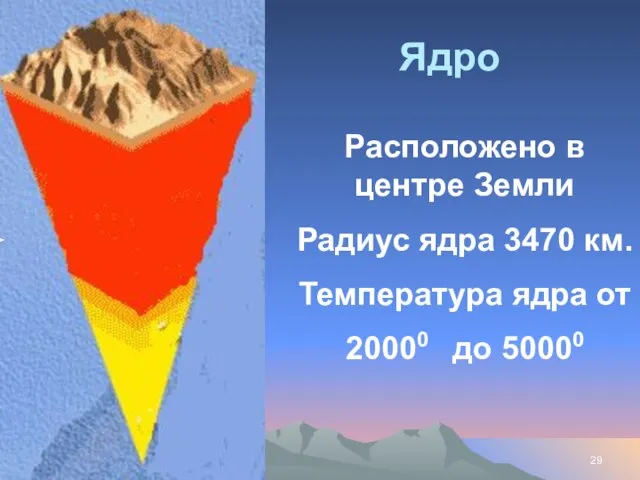 Ядро

Расположено в центре Земли

Радиус ядра 3470 км.

Температура ядра от

$2000^0$ до $5000^0$

29